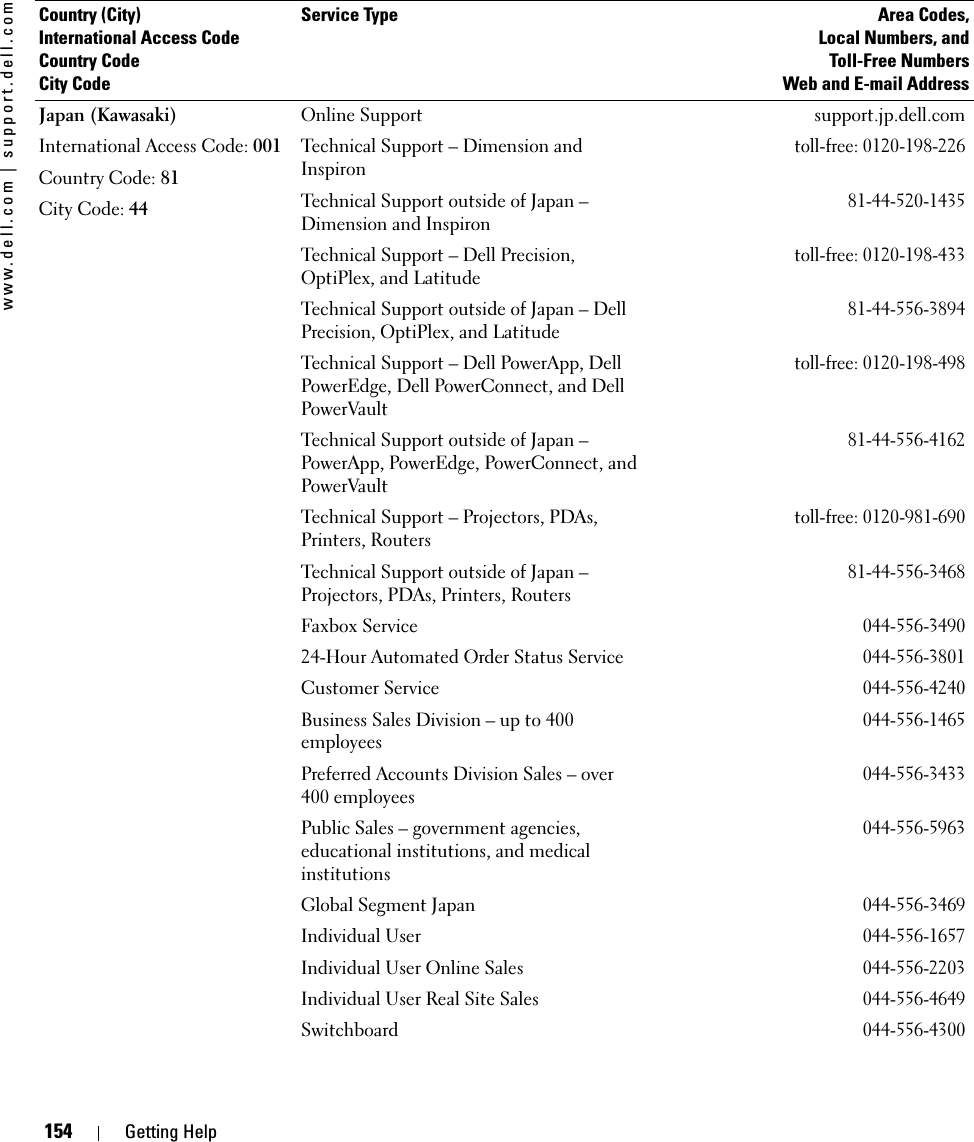 www.dell.com | support.dell.com

| Country (City) International Access Code Country Code City Code | Service Type | Area Codes, Local Numbers, and Toll-Free Numbers Web and E-mail Address |
|---|---|---|
| Japan (Kawasaki) | Online Support | support.jp.dell.com |
| International Access Code: 001 | Technical Support – Dimension and Inspiron | toll-free: 0120-198-226 |
| Country Code: 81 | Technical Support outside of Japan – Dimension and Inspiron | 81-44-520-1435 |
| City Code: 44 | Technical Support – Dell Precision, OptiPlex, and Latitude | toll-free: 0120-198-433 |
| | Technical Support outside of Japan – Dell Precision, OptiPlex, and Latitude | 81-44-556-3894 |
| | Technical Support – Dell PowerApp, Dell PowerEdge, Dell PowerConnect, and Dell PowerVault | toll-free: 0120-198-498 |
| | Technical Support outside of Japan – PowerApp, PowerEdge, PowerConnect, and PowerVault | 81-44-556-4162 |
| | Technical Support – Projectors, PDAs, Printers, Routers | toll-free: 0120-981-690 |
| | Technical Support outside of Japan – Projectors, PDAs, Printers, Routers | 81-44-556-3468 |
| | Faxbox Service | 044-556-3490 |
| | 24-Hour Automated Order Status Service | 044-556-3801 |
| | Customer Service | 044-556-4240 |
| | Business Sales Division – up to 400 employees | 044-556-1465 |
| | Preferred Accounts Division Sales – over 400 employees | 044-556-3433 |
| | Public Sales – government agencies, educational institutions, and medical institutions | 044-556-5963 |
| | Global Segment Japan | 044-556-3469 |
| | Individual User | 044-556-1657 |
| | Individual User Online Sales | 044-556-2203 |
| | Individual User Real Site Sales | 044-556-4649 |
| | Switchboard | 044-556-4300 |

154 | Getting Help